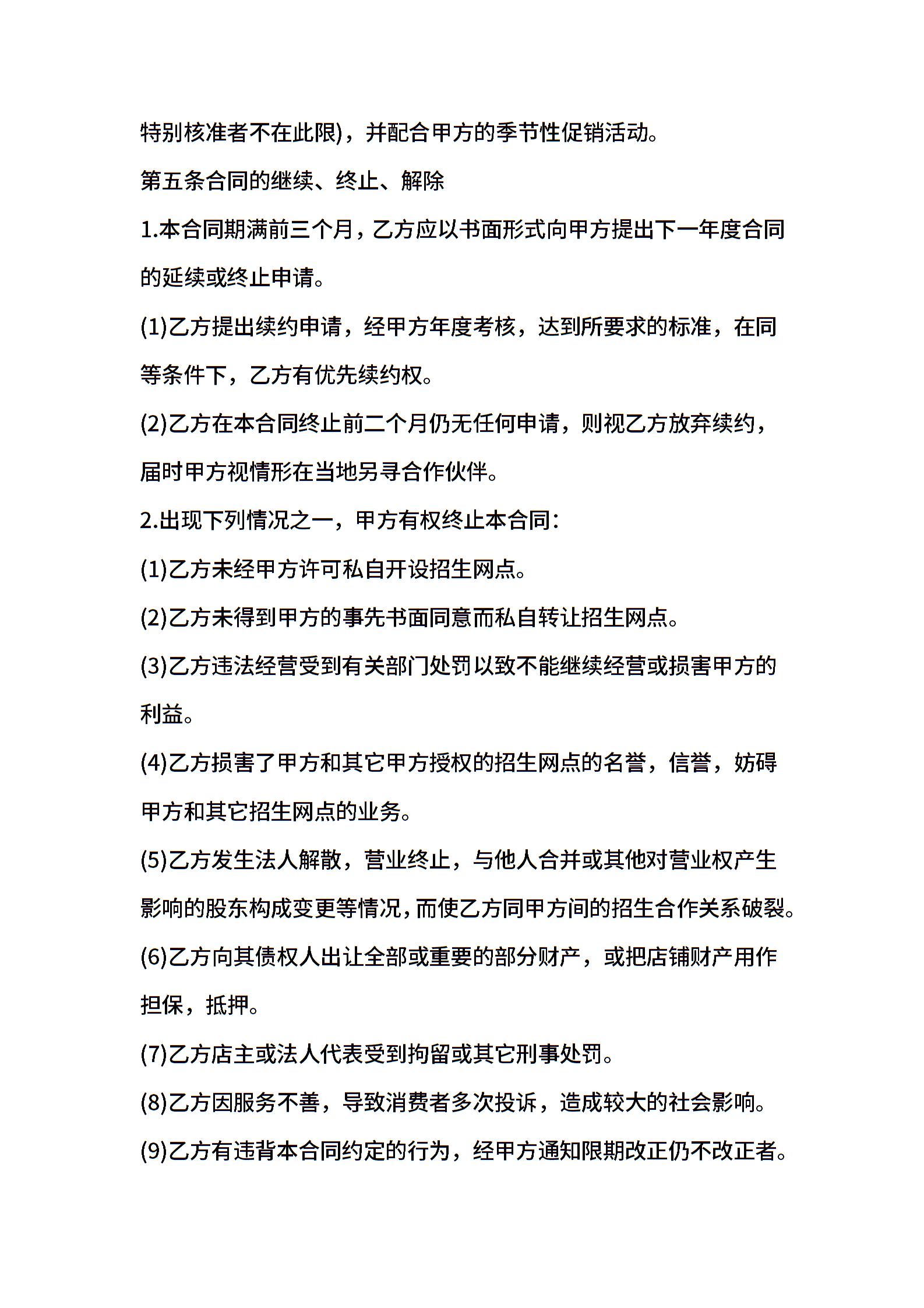 特别核准者不在此限)，并配合甲方的季节性促销活动。

第五条合同的继续、终止、解除

1.本合同期满前三个月，乙方应以书面形式向甲方提出下一年度合同的延续或终止申请。

(1)乙方提出续约申请，经甲方年度考核，达到所要求的标准，在同等条件下，乙方有优先续约权。

(2)乙方在本合同终止前二个月仍无任何申请，则视乙方放弃续约，届时甲方视情形在当地另寻合作伙伴。

2.出现下列情况之一，甲方有权终止本合同：

(1)乙方未经甲方许可私自开设招生网点。

(2)乙方未得到甲方的事先书面同意而私自转让招生网点。

(3)乙方违法经营受到有关部门处罚以致不能继续经营或损害甲方的利益。

(4)乙方损害了甲方和其它甲方授权的招生网点的名誉，信誉，妨碍甲方和其它招生网点的业务。

(5)乙方发生法人解散，营业终止，与他人合并或其他对营业权产生影响的股东构成变更等情况，而使乙方同甲方间的招生合作关系破裂。

(6)乙方向其债权人出让全部或重要的部分财产，或把店铺财产用作担保，抵押。

(7)乙方店主或法人代表受到拘留或其它刑事处罚。

(8)乙方因服务不善，导致消费者多次投诉，造成较大的社会影响。

(9)乙方有违背本合同约定的行为，经甲方通知限期改正仍不改正者。